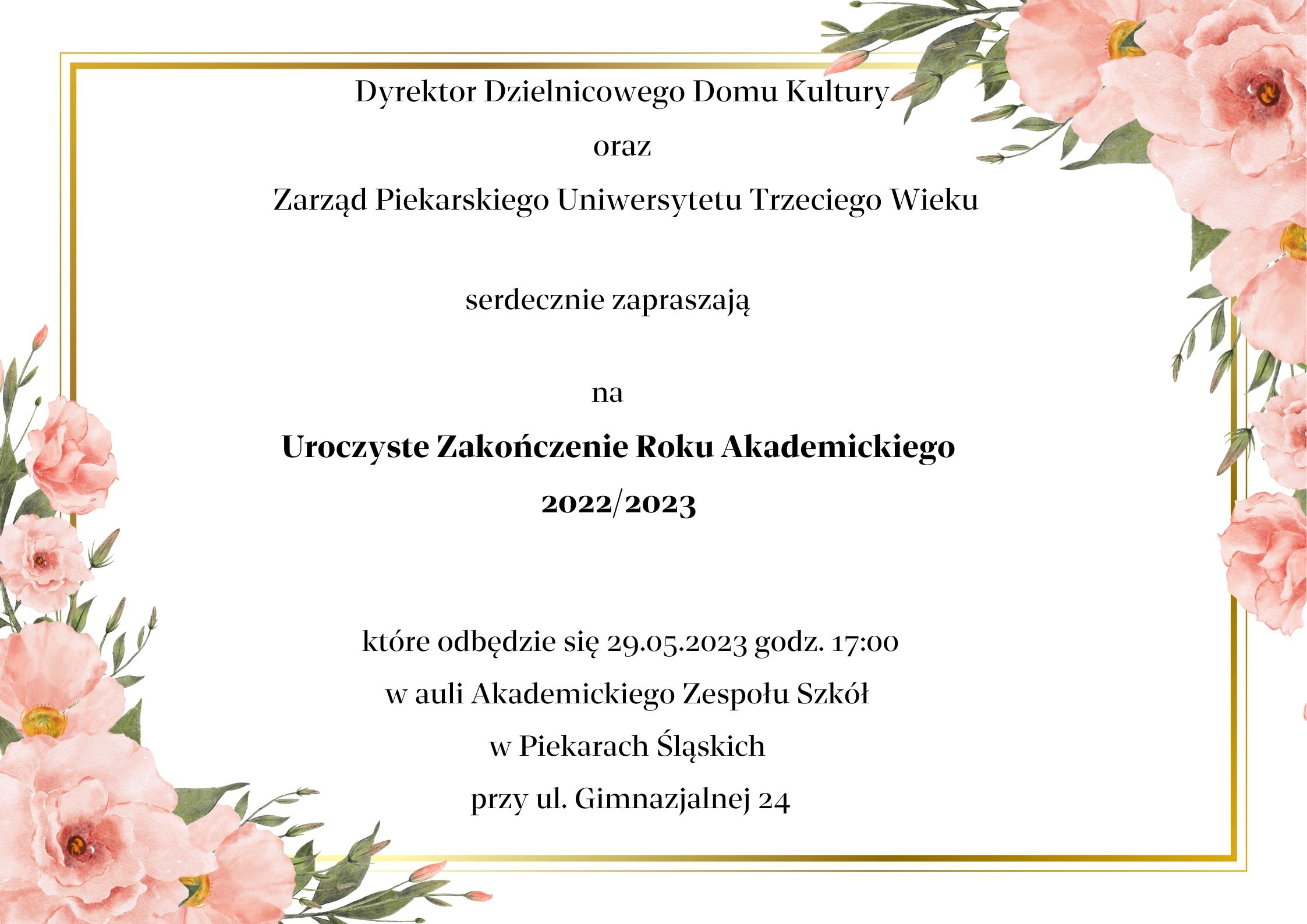 Dyrektor Dzielnicowego Domu Kultury

oraz

Zarząd Piekarskiego Uniwersytetu Trzeciego Wieku

serdecznie zapraszają

na

Uroczyste Zakończenie Roku Akademickiego

2022/2023

które odbędzie się 29.05.2023 godz. 17:00

w auli Akademickiego Zespołu Szkół

w Piekarach Śląskich

przy ul. Gimnazjalnej 24